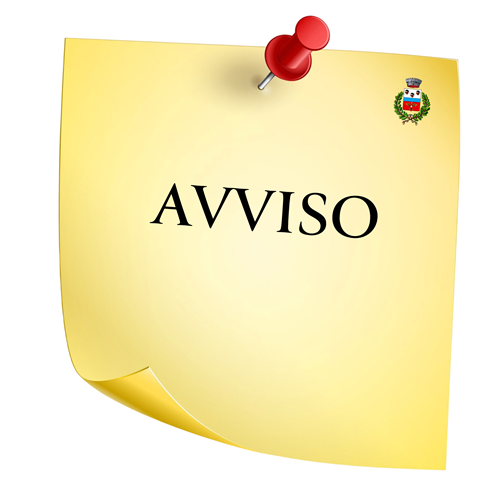 AVVISO